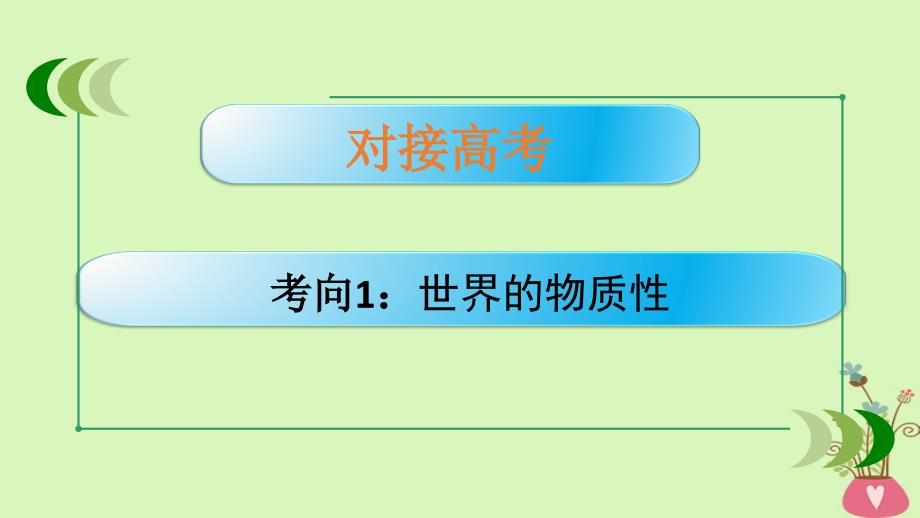 对接高考

考向1：世界的物质性